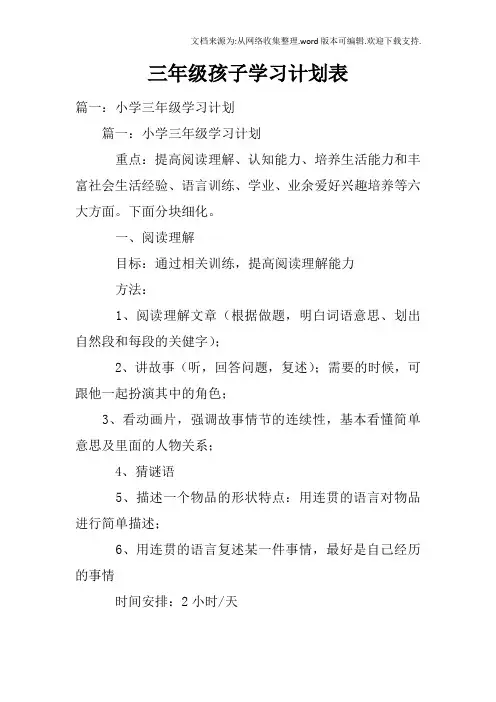 文档来源为:从网络收集整理.word版本可编辑.欢迎下载支持.

三年级孩子学习计划表

篇一：小学三年级学习计划

篇一：小学三年级学习计划

重点：提高阅读理解、认知能力、培养生活能力和丰富社会生活经验、语言训练、学业、业余爱好兴趣培养等六大方面。下面分块细化。

一、阅读理解

目标：通过相关训练，提高阅读理解能力

方法：

1、阅读理解文章（根据做题，明白词语意思、划出自然段和每段的关健字）；

2、讲故事（听，回答问题，复述）；需要的时候，可跟他一起扮演其中的角色；

3、看动画片，强调故事情节的连续性，基本看懂简单意思及里面的人物关系；

4、猜谜语

5、描述一个物品的形状特点：用连贯的语言对物品进行简单描述；

6、用连贯的语言复述某一件事情，最好是自己经历的事情

时间安排：2小时/天